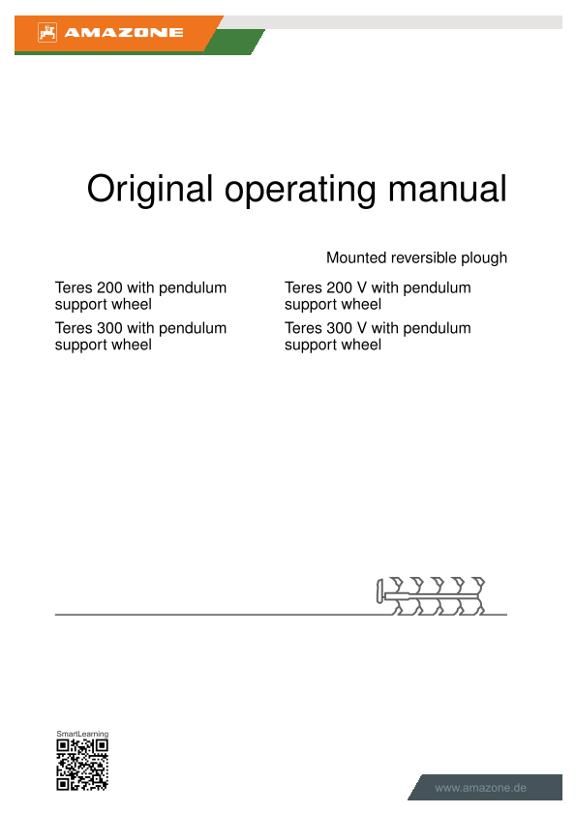 AMAZONE

Original operating manual

Mounted reversible plough

Teres 200 with pendulum support wheel

Teres 300 with pendulum support wheel

Teres 200 V with pendulum support wheel

Teres 300 V with pendulum support wheel

SmartLearning

www.amazone.de